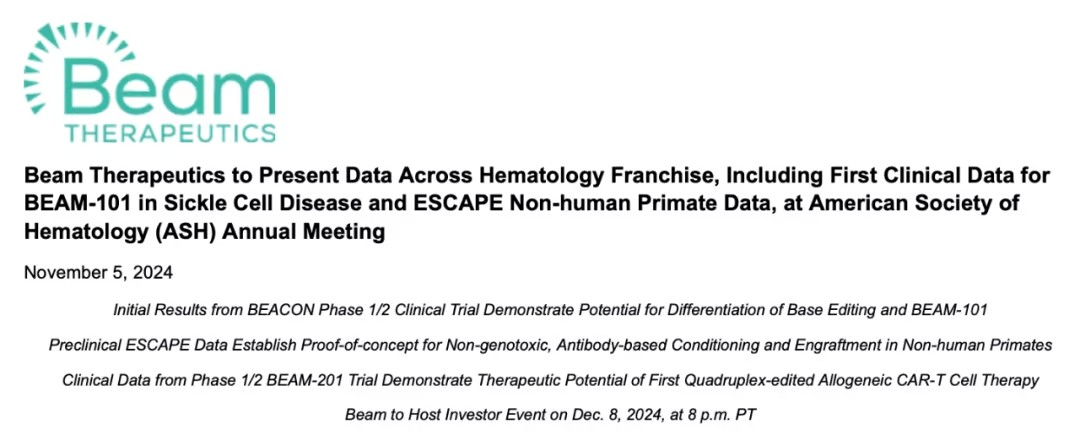 Beam
THERAPEUTICS

Beam Therapeutics to Present Data Across Hematology Franchise, Including First Clinical Data for BEAM-101 in Sickle Cell Disease and ESCAPE Non-human Primate Data, at American Society of Hematology (ASH) Annual Meeting

November 5, 2024

Initial Results from BEACON Phase 1/2 Clinical Trial Demonstrate Potential for Differentiation of Base Editing and BEAM-101

Preclinical ESCAPE Data Establish Proof-of-concept for Non-genotoxic, Antibody-based Conditioning and Engraftment in Non-human Primates

Clinical Data from Phase 1/2 BEAM-201 Trial Demonstrate Therapeutic Potential of First Quadruplex-edited Allogeneic CAR-T Cell Therapy

Beam to Host Investor Event on Dec. 8, 2024, at 8 p.m. PT